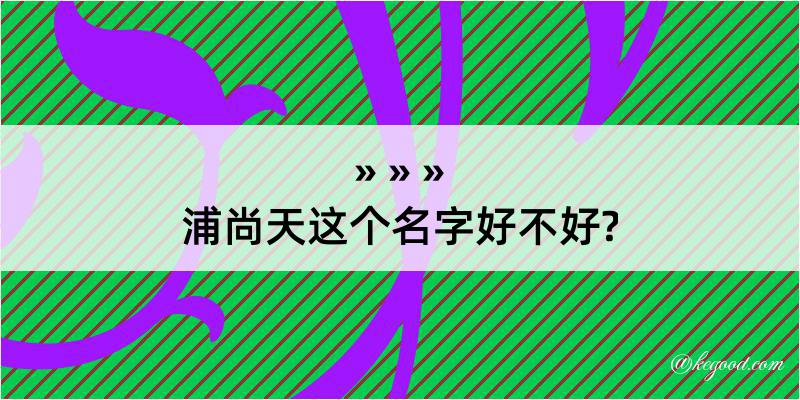 » » »
浦尚天这个名字好不好?

@kegood.com